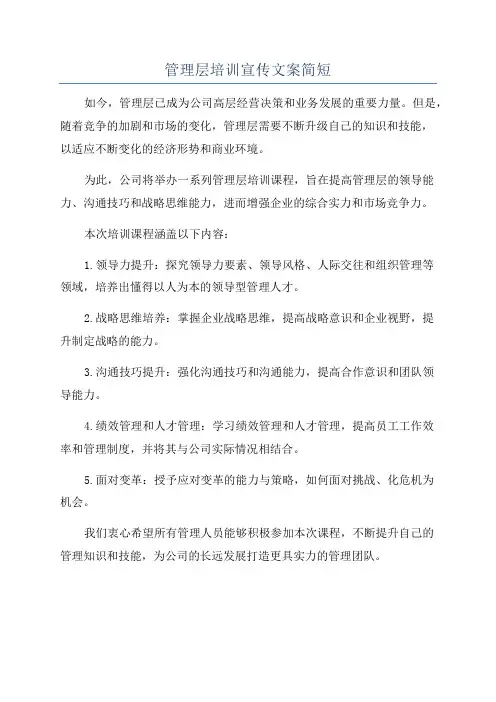 管理层培训宣传文案简短

如今，管理层已成为公司高层经营决策和业务发展的重要力量。但是，随着竞争的加剧和市场的变化，管理层需要不断升级自己的知识和技能，以适应不断变化的经济形势和商业环境。

为此，公司将举办一系列管理层培训课程，旨在提高管理层的领导能力、沟通技巧和战略思维能力，进而增强企业的综合实力和市场竞争力。

本次培训课程涵盖以下内容：

1.领导力提升：探究领导力要素、领导风格、人际交往和组织管理等领域，培养出懂得以人为本的领导型管理人才。

2.战略思维培养：掌握企业战略思维，提高战略意识和企业视野，提升制定战略的能力。

3.沟通技巧提升：强化沟通技巧和沟通能力，提高合作意识和团队领导能力。

4.绩效管理和人才管理：学习绩效管理和人才管理，提高员工工作效率和管理制度，并将其与公司实际情况相结合。

5.面对变革：授予应对变革的能力与策略，如何面对挑战、化危机为机会。

我们衷心希望所有管理人员能够积极参加本次课程，不断提升自己的管理知识和技能，为公司的长远发展打造更具实力的管理团队。